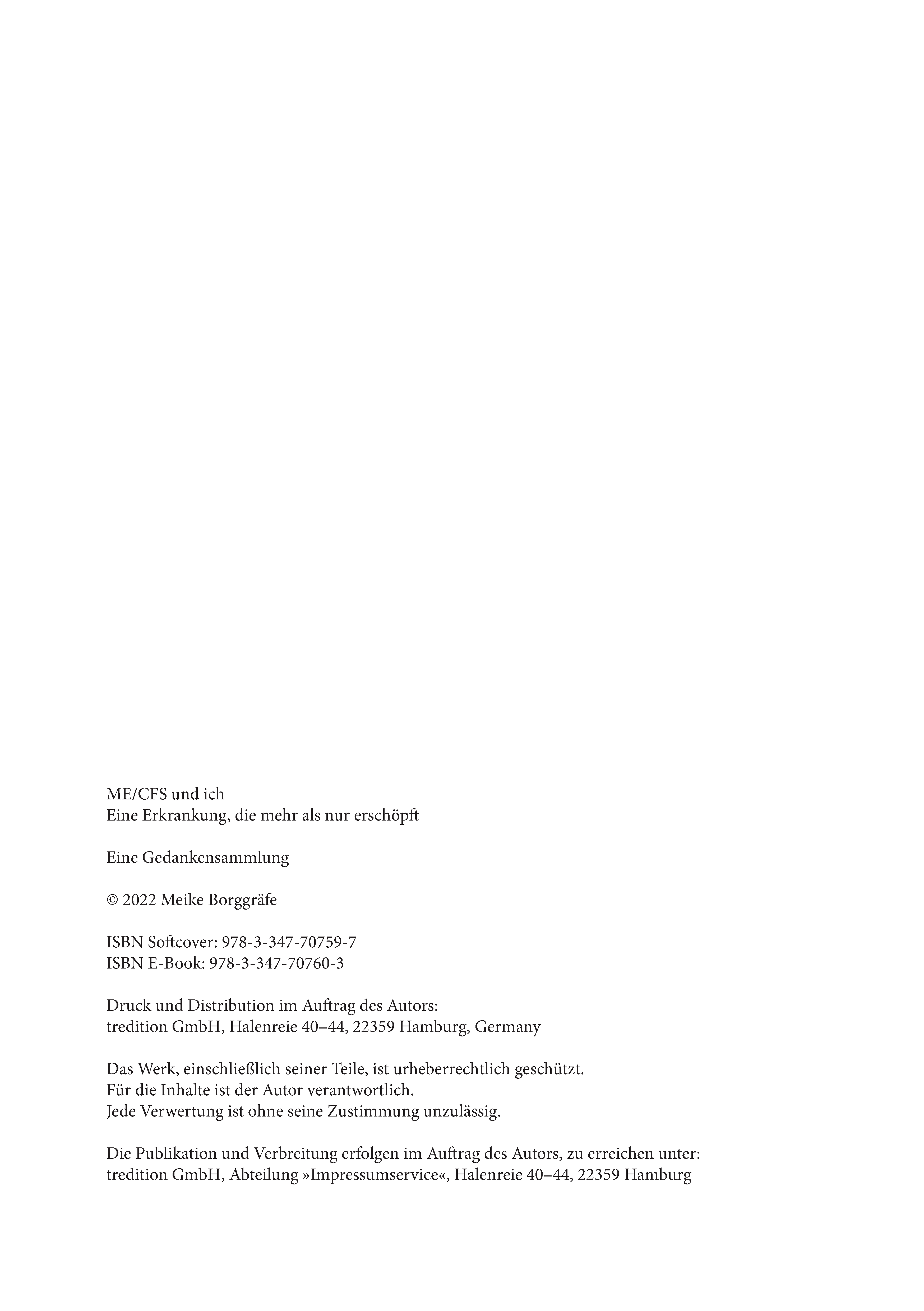 ME/CFS und ich
Eine Erkrankung, die mehr als nur erschöpft

Eine Gedankensammlung

© 2022 Meike Borggräfe

ISBN Softcover: 978-3-347-70759-7
ISBN E-Book: 978-3-347-70760-3

Druck und Distribution im Auftrag des Autors:
tredition GmbH, Halenreie 40–44, 22359 Hamburg, Germany

Das Werk, einschließlich seiner Teile, ist urheberrechtlich geschützt.
Für die Inhalte ist der Autor verantwortlich.
Jede Verwertung ist ohne seine Zustimmung unzulässig.

Die Publikation und Verbreitung erfolgen im Auftrag des Autors, zu erreichen unter:
tredition GmbH, Abteilung »Impressumservice«, Halenreie 40–44, 22359 Hamburg